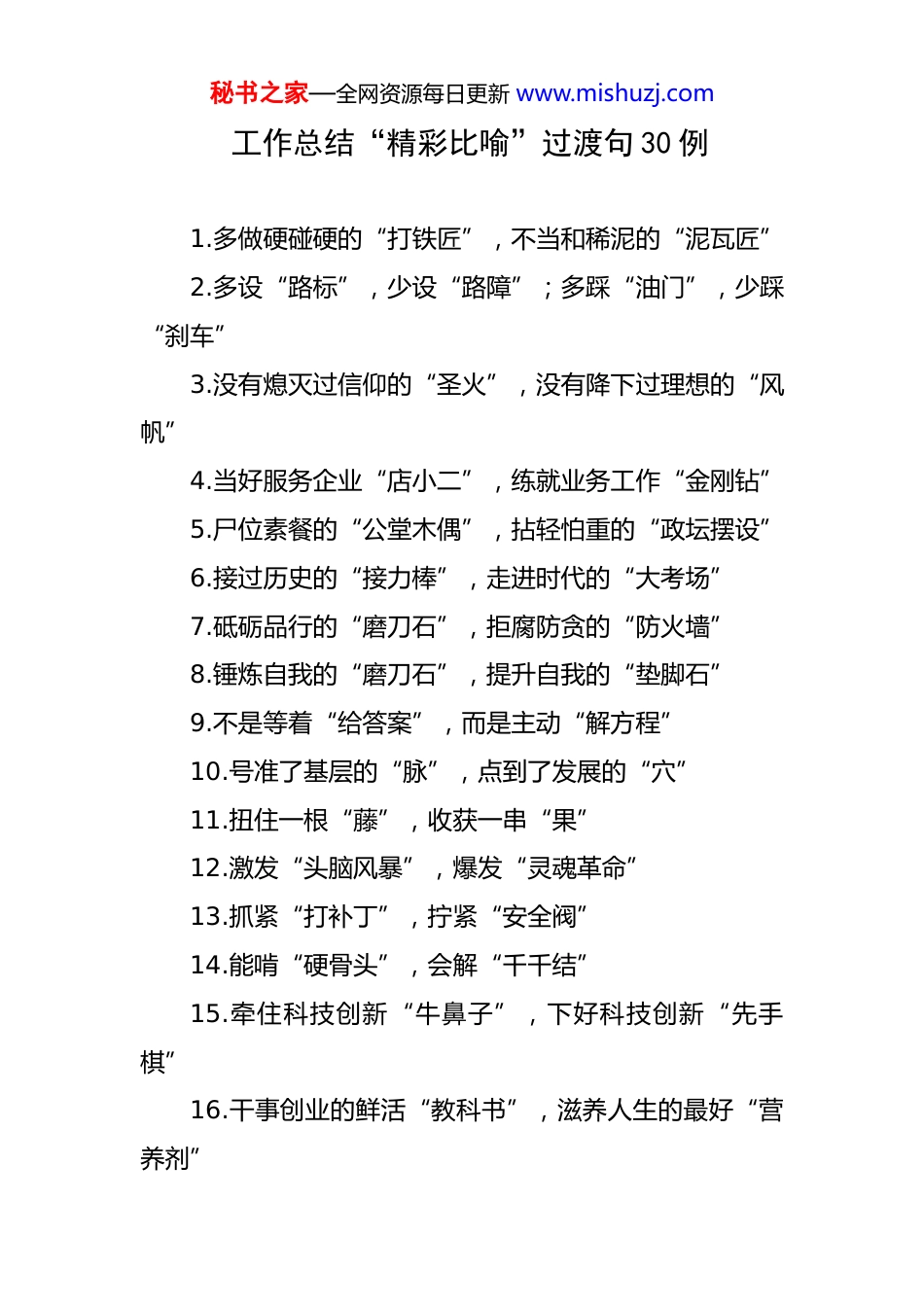 秘书之家—全网资源每日更新 www.mishuzj.com

工作总结“精彩比喻”过渡句 30 例

1.多做硬碰硬的“打铁匠”，不当和稀泥的“泥瓦匠”

2.多设“路标”，少设“路障”；多踩“油门”，少踩“刹车”

3.没有熄灭过信仰的“圣火”，没有降下过理想的“风帆”

4.当好服务企业“店小二”，练就业务工作“金刚钻”

5.尸位素餐的“公堂木偶”，拈轻怕重的“政坛摆设”

6.接过历史的“接力棒”，走进时代的“大考场”

7.砥砺品行的“磨刀石”，拒腐防贪的“防火墙”

8.锤炼自我的“磨刀石”，提升自我的“垫脚石”

9.不是等着“给答案”，而是主动“解方程”

10.号准了基层的“脉”，点到了发展的“穴”

11.扭住一根“藤”，收获一串“果”

12.激发“头脑风暴”，爆发“灵魂革命”

13.抓紧“打补丁”，拧紧“安全阀”

14.能啃“硬骨头”，会解“千千结”

15.牵住科技创新“牛鼻子”，下好科技创新“先手棋”

16.干事创业的鲜活“教科书”，滋养人生的最好“营养剂”